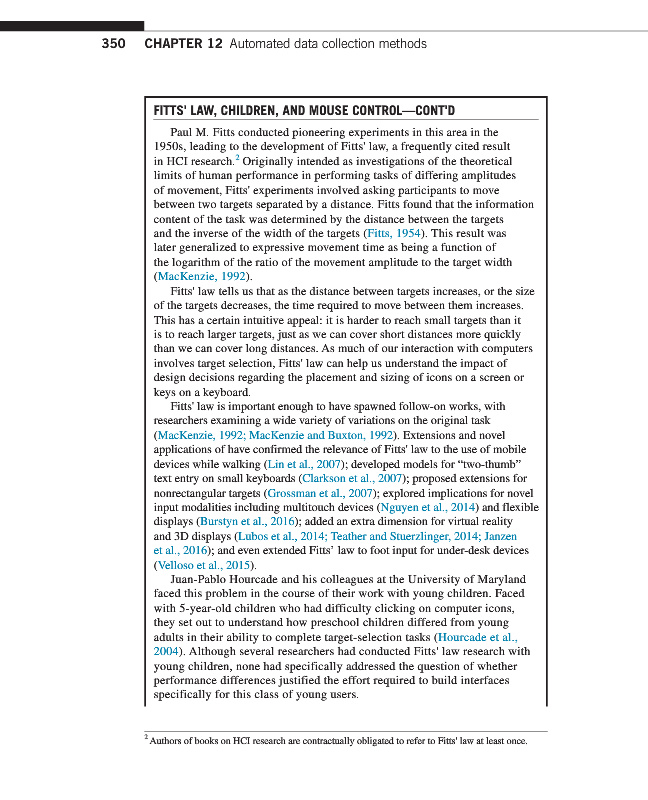 350 CHAPTER 12 Automated data collection methods

FITTS' LAW, CHILDREN, AND MOUSE CONTROL—CONT'D

Paul M. Fitts conducted pioneering experiments in this area in the 1950s, leading to the development of Fitts' law, a frequently cited result in HCI research.$^2$ Originally intended as investigations of the theoretical limits of human performance in performing tasks of differing amplitudes of movement, Fitts' experiments involved asking participants to move between two targets separated by a distance. Fitts found that the information content of the task was determined by the distance between the targets and the inverse of the width of the targets (Fitts, 1954). This result was later generalized to expressive movement time as being a function of the logarithm of the ratio of the movement amplitude to the target width (MacKenzie, 1992).

Fitts' law tells us that as the distance between targets increases, or the size of the targets decreases, the time required to move between them increases. This has a certain intuitive appeal: it is harder to reach small targets than it is to reach larger targets, just as we can cover short distances more quickly than we can cover long distances. As much of our interaction with computers involves target selection, Fitts' law can help us understand the impact of design decisions regarding the placement and sizing of icons on a screen or keys on a keyboard.

Fitts' law is important enough to have spawned follow-on works, with researchers examining a wide variety of variations on the original task (MacKenzie, 1992; MacKenzie and Buxton, 1992). Extensions and novel applications of have confirmed the relevance of Fitts' law to the use of mobile devices while walking (Lin et al., 2007); developed models for "two-thumb" text entry on small keyboards (Clarkson et al., 2007); proposed extensions for nonrectangular targets (Grossman et al., 2007); explored implications for novel input modalities including multitouch devices (Nguyen et al., 2014) and flexible displays (Burstyn et al., 2016); added an extra dimension for virtual reality and 3D displays (Lubos et al., 2014; Teather and Stuerzlinger, 2014; Janzen et al., 2016); and even extended Fitts' law to foot input for under-desk devices (Velloso et al., 2015).

Juan-Pablo Hourcade and his colleagues at the University of Maryland faced this problem in the course of their work with young children. Faced with 5-year-old children who had difficulty clicking on computer icons, they set out to understand how preschool children differed from young adults in their ability to complete target-selection tasks (Hourcade et al., 2004). Although several researchers had conducted Fitts' law research with young children, none had specifically addressed the question of whether performance differences justified the effort required to build interfaces specifically for this class of young users.

$^2$ Authors of books on HCI research are contractually obligated to refer to Fitts' law at least once.